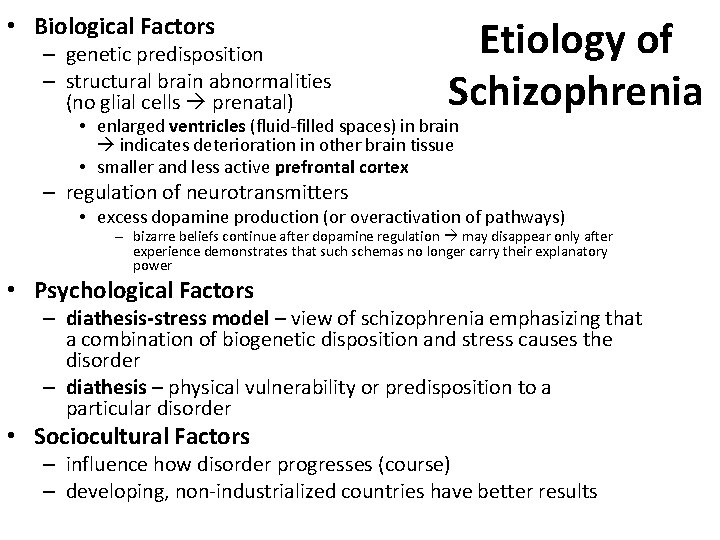 Etiology of Schizophrenia

• Biological Factors
– genetic predisposition
– structural brain abnormalities (no glial cells → prenatal)
• enlarged ventricles (fluid-filled spaces) in brain → indicates deterioration in other brain tissue
• smaller and less active prefrontal cortex
– regulation of neurotransmitters
• excess dopamine production (or overactivation of pathways)
– bizarre beliefs continue after dopamine regulation → may disappear only after experience demonstrates that such schemas no longer carry their explanatory power
• Psychological Factors
– diathesis-stress model – view of schizophrenia emphasizing that a combination of biogenetic disposition and stress causes the disorder
– diathesis – physical vulnerability or predisposition to a particular disorder
• Sociocultural Factors
– influence how disorder progresses (course)
– developing, non-industrialized countries have better results